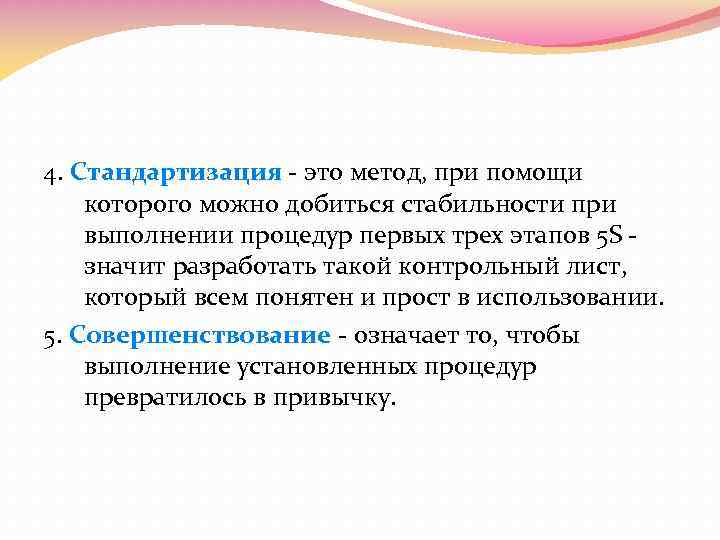 4. Стандартизация - это метод, при помощи которого можно добиться стабильности при выполнении процедур первых трех этапов 5S - значит разработать такой контрольный лист, который всем понятен и прост в использовании.

5. Совершенствование - означает то, чтобы выполнение установленных процедур превратилось в привычку.